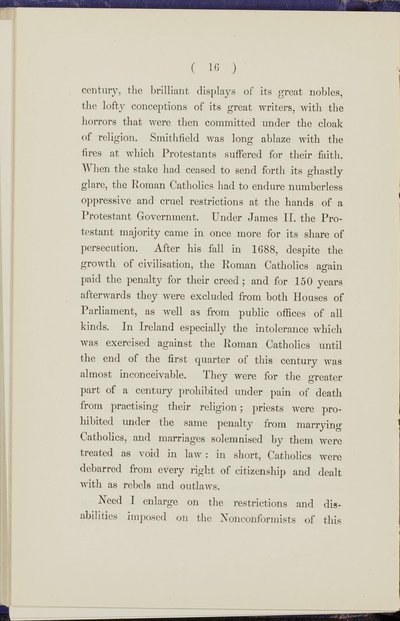 ( 16 )

century, the brilliant displays of its great nobles, the lofty conceptions of its great writers, with the horrors that were then committed under the cloak of religion. Smithfield was long ablaze with the fires at which Protestants suffered for their faith. When the stake had ceased to send forth its ghastly glare, the Roman Catholics had to endure numberless oppressive and cruel restrictions at the hands of a Protestant Government. Under James II. the Protestant majority came in once more for its share of persecution. After his fall in 1688, despite the growth of civilisation, the Roman Catholics again paid the penalty for their creed; and for 150 years afterwards they were excluded from both Houses of Parliament, as well as from public offices of all kinds. In Ireland especially the intolerance which was exercised against the Roman Catholics until the end of the first quarter of this century was almost inconceivable. They were for the greater part of a century prohibited under pain of death from practising their religion; priests were prohibited under the same penalty from marrying Catholics, and marriages solemnised by them were treated as void in law: in short, Catholics were debarred from every right of citizenship and dealt with as rebels and outlaws.

Need I enlarge on the restrictions and disabilities imposed on the Nonconformists of this